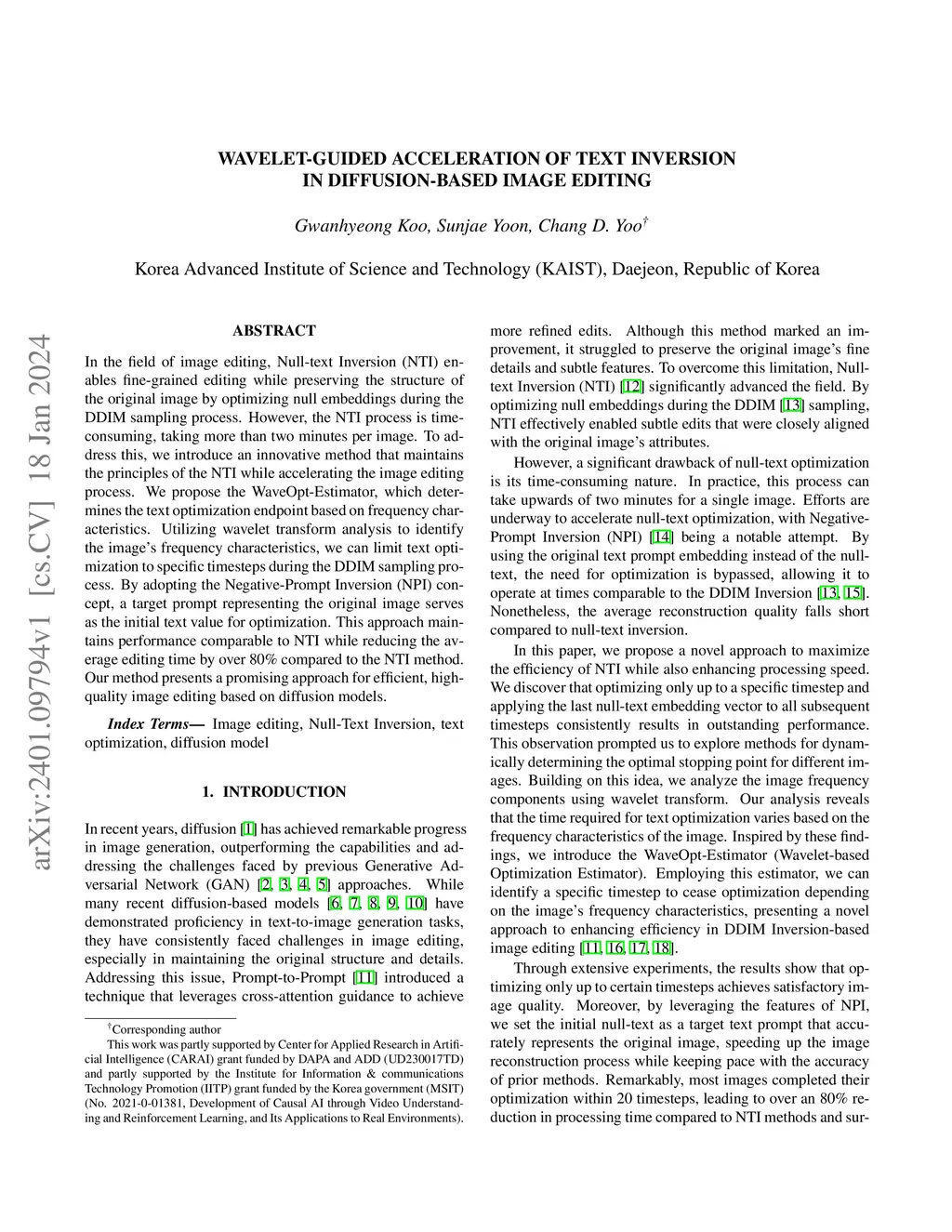 arXiv:2401.09794v1 [cs.CV] 18 Jan 2024

WAVELET-GUIDED ACCELERATION OF TEXT INVERSION IN DIFFUSION-BASED IMAGE EDITING

Gwanhyeong Koo, Sunjae Yoon, Chang D. Yoo$^{\dagger}$

Korea Advanced Institute of Science and Technology (KAIST), Daejeon, Republic of Korea

ABSTRACT

In the field of image editing, Null-text Inversion (NTI) enables fine-grained editing while preserving the structure of the original image by optimizing null embeddings during the DDIM sampling process. However, the NTI process is time-consuming, taking more than two minutes per image. To address this, we introduce an innovative method that maintains the principles of the NTI while accelerating the image editing process. We propose the WaveOpt-Estimator, which determines the text optimization endpoint based on frequency characteristics. Utilizing wavelet transform analysis to identify the image's frequency characteristics, we can limit text optimization to specific timesteps during the DDIM sampling process. By adopting the Negative-Prompt Inversion (NPI) concept, a target prompt representing the original image serves as the initial text value for optimization. This approach maintains performance comparable to NTI while reducing the average editing time by over 80% compared to the NTI method. Our method presents a promising approach for efficient, high-quality image editing based on diffusion models.

Index Terms— Image editing, Null-Text Inversion, text optimization, diffusion model

1. INTRODUCTION

In recent years, diffusion [1] has achieved remarkable progress in image generation, outperforming the capabilities and addressing the challenges faced by previous Generative Adversarial Network (GAN) [2, 3, 4, 5] approaches. While many recent diffusion-based models [6, 7, 8, 9, 10] have demonstrated proficiency in text-to-image generation tasks, they have consistently faced challenges in image editing, especially in maintaining the original structure and details. Addressing this issue, Prompt-to-Prompt [11] introduced a technique that leverages cross-attention guidance to achieve

$^{\dagger}$Corresponding author
This work was partly supported by Center for Applied Research in Artificial Intelligence (CARAI) grant funded by DAPA and ADD (UD230017TD) and partly supported by the Institute for Information & communications Technology Promotion (IITP) grant funded by the Korea government (MSIT) (No. 2021-0-01381, Development of Causal AI through Video Understanding and Reinforcement Learning, and Its Applications to Real Environments).

more refined edits. Although this method marked an improvement, it struggled to preserve the original image's fine details and subtle features. To overcome this limitation, Null-text Inversion (NTI) [12] significantly advanced the field. By optimizing null embeddings during the DDIM [13] sampling, NTI effectively enabled subtle edits that were closely aligned with the original image's attributes.

However, a significant drawback of null-text optimization is its time-consuming nature. In practice, this process can take upwards of two minutes for a single image. Efforts are underway to accelerate null-text optimization, with Negative-Prompt Inversion (NPI) [14] being a notable attempt. By using the original text prompt embedding instead of the null-text, the need for optimization is bypassed, allowing it to operate at times comparable to the DDIM Inversion [13, 15]. Nonetheless, the average reconstruction quality falls short compared to null-text inversion.

In this paper, we propose a novel approach to maximize the efficiency of NTI while also enhancing processing speed. We discover that optimizing only up to a specific timestep and applying the last null-text embedding vector to all subsequent timesteps consistently results in outstanding performance. This observation prompted us to explore methods for dynamically determining the optimal stopping point for different images. Building on this idea, we analyze the image frequency components using wavelet transform. Our analysis reveals that the time required for text optimization varies based on the frequency characteristics of the image. Inspired by these findings, we introduce the WaveOpt-Estimator (Wavelet-based Optimization Estimator). Employing this estimator, we can identify a specific timestep to cease optimization depending on the image's frequency characteristics, presenting a novel approach to enhancing efficiency in DDIM Inversion-based image editing [11, 16, 17, 18].

Through extensive experiments, the results show that optimizing only up to certain timesteps achieves satisfactory image quality. Moreover, by leveraging the features of NPI, we set the initial null-text as a target text prompt that accurately represents the original image, speeding up the image reconstruction process while keeping pace with the accuracy of prior methods. Remarkably, most images completed their optimization within 20 timesteps, leading to over an 80% reduction in processing time compared to NTI methods and sur-